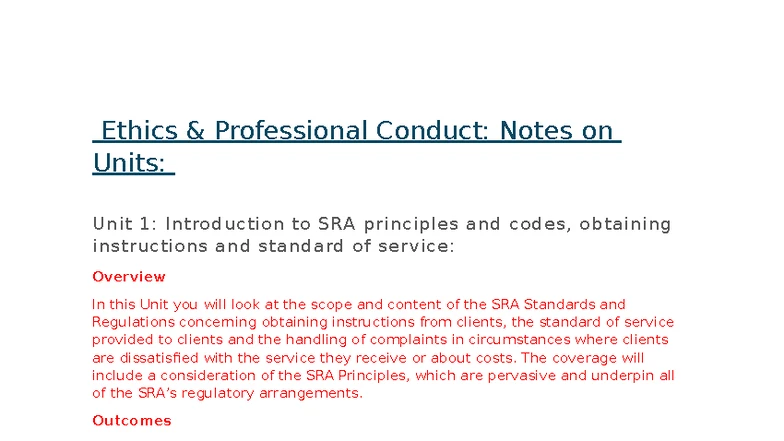 Ethics & Professional Conduct: Notes on Units:

Unit 1: Introduction to SRA principles and codes, obtaining instructions and standard of service:

Overview

In this Unit you will look at the scope and content of the SRA Standards and Regulations concerning obtaining instructions from clients, the standard of service provided to clients and the handling of complaints in circumstances where clients are dissatisfied with the service they receive or about costs. The coverage will include a consideration of the SRA Principles, which are pervasive and underpin all of the SRA's regulatory arrangements.

Outcomes